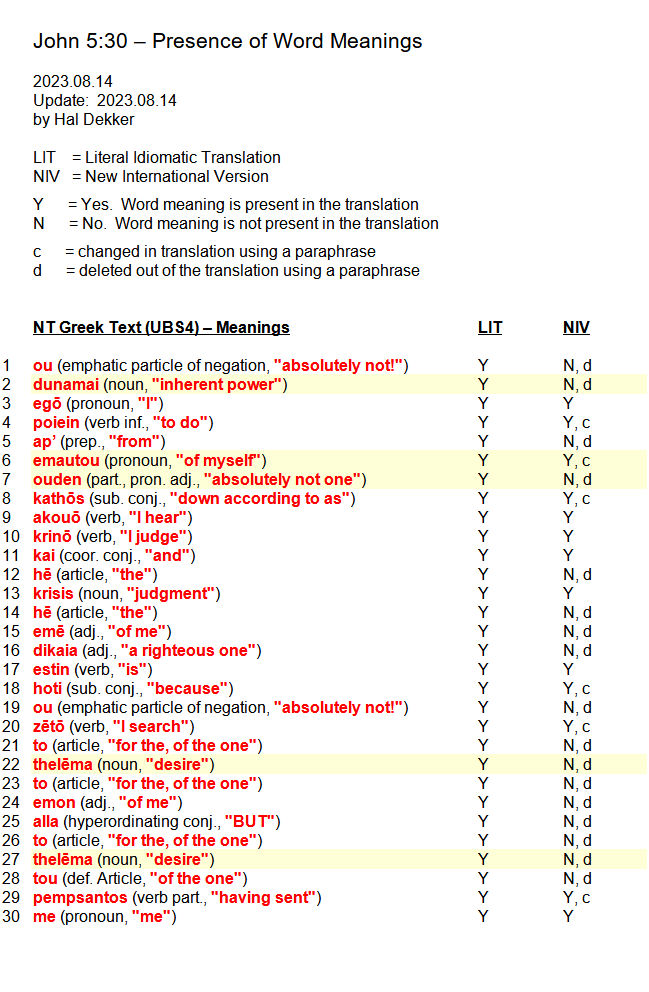 John 5:30 – Presence of Word Meanings

2023.08.14
Update: 2023.08.14
by Hal Dekker

LIT = Literal Idiomatic Translation
NIV = New International Version

Y = Yes. Word meaning is present in the translation
N = No. Word meaning is not present in the translation

c = changed in translation using a paraphrase
d = deleted out of the translation using a paraphrase

| | NT Greek Text (UBS4) – Meanings | LIT | NIV |
|---|---|---|---|
| 1 | ou (emphatic particle of negation, "absolutely not!") | Y | N, d |
| 2 | dunamai (noun, "inherent power") | Y | N, d |
| 3 | egō (pronoun, "I") | Y | Y |
| 4 | poiein (verb inf., "to do") | Y | Y, c |
| 5 | ap' (prep., "from") | Y | N, d |
| 6 | emautou (pronoun, "of myself") | Y | Y, c |
| 7 | ouden (part., pron. adj., "absolutely not one") | Y | N, d |
| 8 | kathōs (sub. conj., "down according to as") | Y | Y, c |
| 9 | akouō (verb, "I hear") | Y | Y |
| 10 | krinō (verb, "I judge") | Y | Y |
| 11 | kai (coor. conj., "and") | Y | Y |
| 12 | hē (article, "the") | Y | N, d |
| 13 | krisis (noun, "judgment") | Y | Y |
| 14 | hē (article, "the") | Y | N, d |
| 15 | emē (adj., "of me") | Y | N, d |
| 16 | dikaia (adj., "a righteous one") | Y | N, d |
| 17 | estin (verb, "is") | Y | Y |
| 18 | hoti (sub. conj., "because") | Y | Y, c |
| 19 | ou (emphatic particle of negation, "absolutely not!") | Y | N, d |
| 20 | zētō (verb, "I search") | Y | Y, c |
| 21 | to (article, "for the, of the one") | Y | N, d |
| 22 | thelēma (noun, "desire") | Y | N, d |
| 23 | to (article, "for the, of the one") | Y | N, d |
| 24 | emon (adj., "of me") | Y | N, d |
| 25 | alla (hyperordinating conj., "BUT") | Y | N, d |
| 26 | to (article, "for the, of the one") | Y | N, d |
| 27 | thelēma (noun, "desire") | Y | N, d |
| 28 | tou (def. Article, "of the one") | Y | N, d |
| 29 | pempsantos (verb part., "having sent") | Y | Y, c |
| 30 | me (pronoun, "me") | Y | Y |